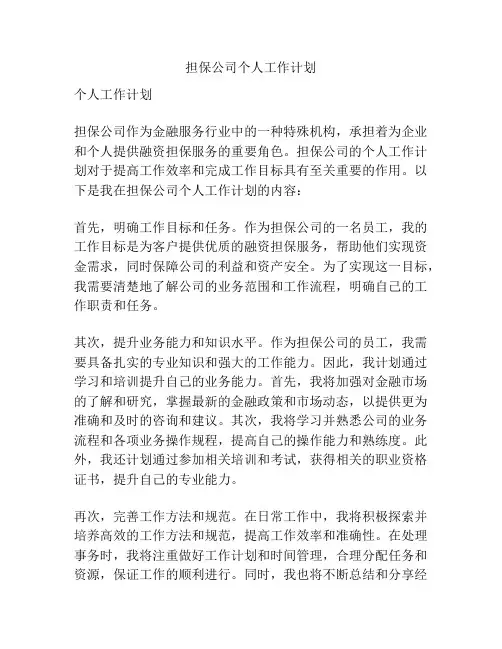 担保公司个人工作计划

个人工作计划

担保公司作为金融服务行业中的一种特殊机构，承担着为企业和个人提供融资担保服务的重要角色。担保公司的个人工作计划对于提高工作效率和完成工作目标具有至关重要的作用。以下是我在担保公司个人工作计划的内容：

首先，明确工作目标和任务。作为担保公司的一名员工，我的工作目标是为客户提供优质的融资担保服务，帮助他们实现资金需求，同时保障公司的利益和资产安全。为了实现这一目标，我需要清楚地了解公司的业务范围和工作流程，明确自己的工作职责和任务。

其次，提升业务能力和知识水平。作为担保公司的员工，我需要具备扎实的专业知识和强大的工作能力。因此，我计划通过学习和培训提升自己的业务能力。首先，我将加强对金融市场的了解和研究，掌握最新的金融政策和市场动态，以提供更为准确和及时的咨询和建议。其次，我将学习并熟悉公司的业务流程和各项业务操作规程，提高自己的操作能力和熟练度。此外，我还计划通过参加相关培训和考试，获得相关的职业资格证书，提升自己的专业能力。

再次，完善工作方法和规范。在日常工作中，我将积极探索并培养高效的工作方法和规范，提高工作效率和准确性。在处理事务时，我将注重做好工作计划和时间管理，合理分配任务和资源，保证工作的顺利进行。同时，我也将不断总结和分享经